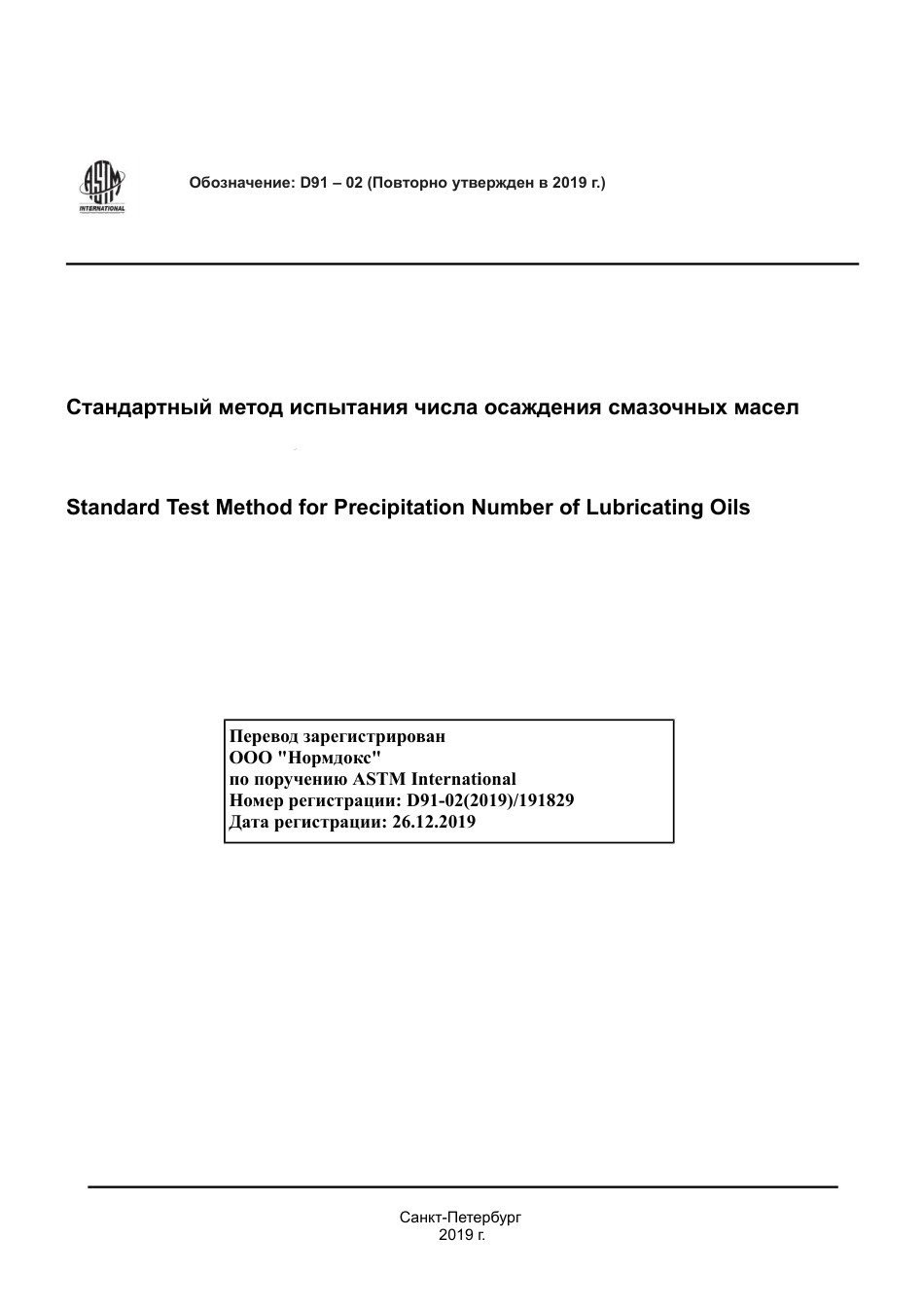 ASTM INTERNATIONAL

Обозначение: D91 – 02 (Повторно утвержден в 2019 г.)

Стандартный метод испытания числа осаждения смазочных масел

Standard Test Method for Precipitation Number of Lubricating Oils

Перевод зарегистрирован
ООО "Нормдокс"
по поручению ASTM International
Номер регистрации: D91-02(2019)/191829
Дата регистрации: 26.12.2019

Санкт-Петербург
2019 г.